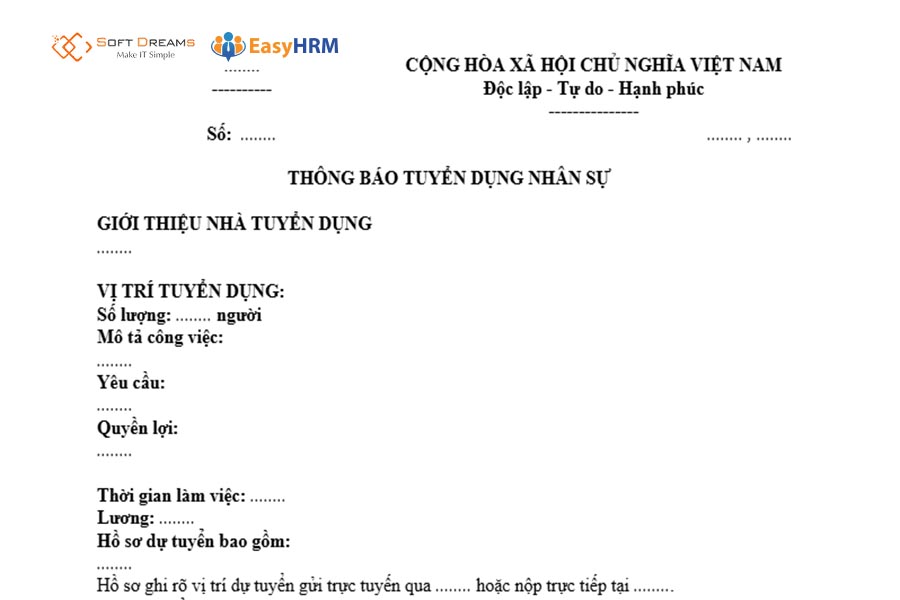 SOFT DREAMS
Make IT Simple

EasyHRM

........
----------

CỘNG HÒA XÃ HỘI CHỦ NGHĨA VIỆT NAM
Độc lập - Tự do - Hạnh phúc
---------------

Số: ........

........ , ........

THÔNG BÁO TUYỂN DỤNG NHÂN SỰ

GIỚI THIỆU NHÀ TUYỂN DỤNG
........

VỊ TRÍ TUYỂN DỤNG:
Số lượng: ........ người
Mô tả công việc:
........
Yêu cầu:
........
Quyền lợi:
........

Thời gian làm việc: ........
Lương: ........
Hồ sơ dự tuyển bao gồm:
........
Hồ sơ ghi rõ vị trí dự tuyển gửi trực tuyến qua ........ hoặc nộp trực tiếp tại ........